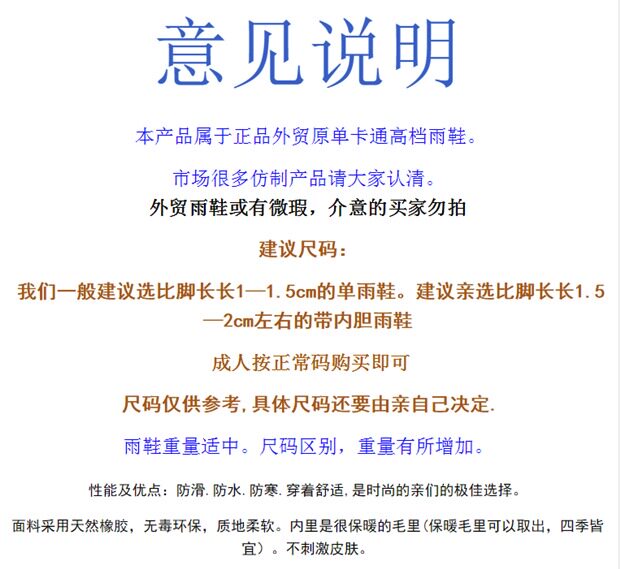 意见说明

本产品属于正品外贸原单卡通高档雨鞋。

市场很多仿制产品请大家认清。

外贸雨鞋或有微瑕，介意的买家勿拍

建议尺码：

我们一般建议选比脚长长1—1.5cm的单雨鞋。建议亲选比脚长长1.5—2cm左右的带内胆雨鞋

成人按正常码购买即可

尺码仅供参考,具体尺码还要由亲自己决定.

雨鞋重量适中。尺码区别，重量有所增加。

性能及优点：防滑.防水.防寒.穿着舒适,是时尚的亲们的极佳选择。

面料采用天然橡胶，无毒环保，质地柔软。内里是很保暖的毛里(保暖毛里可以取出，四季皆宜）。不刺激皮肤。